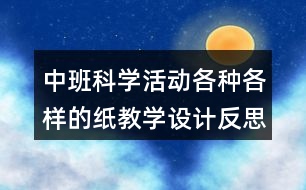 中班科学活动各种各样的纸教学设计反思